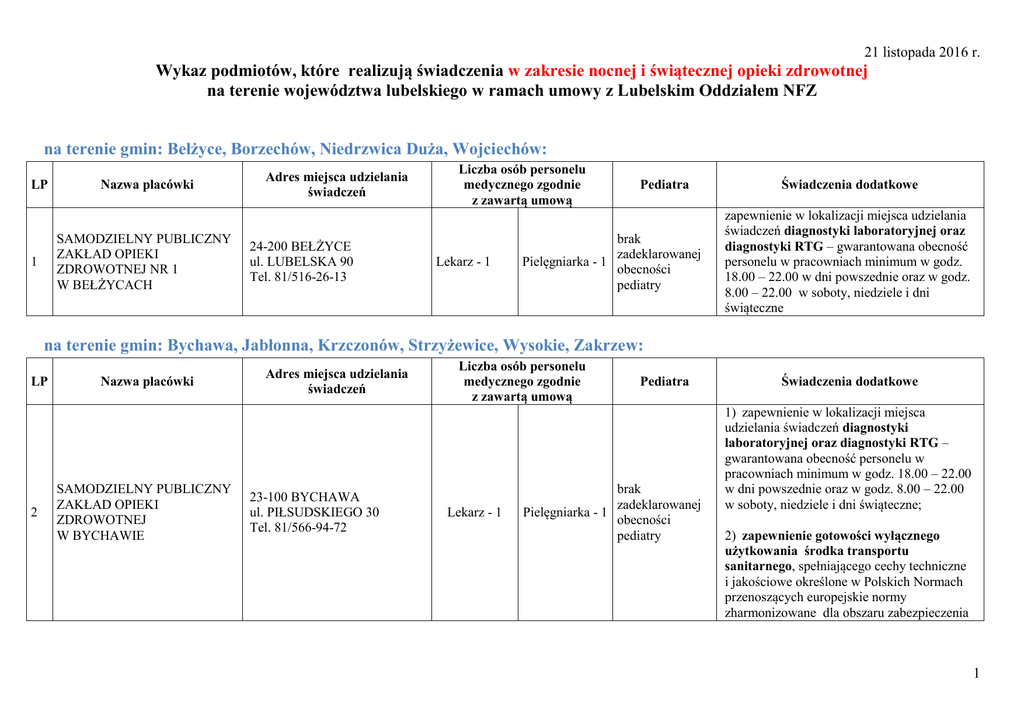 21 listopada 2016 r.

Wykaz podmiotów, które realizują świadczenia w zakresie nocnej i świątecznej opieki zdrowotnej na terenie województwa lubelskiego w ramach umowy z Lubelskim Oddziałem NFZ

na terenie gmin: Bełżyce, Borzechów, Niedrzwica Duża, Wojciechów:

| LP | Nazwa placówki | Adres miejsca udzielania świadczeń | Liczba osób personelu medycznego zgodnie z zawartą umową | | Pediatra | Świadczenia dodatkowe |
|---|---|---|---|---|---|---|
| 1 | SAMODZIELNY PUBLICZNY ZAKŁAD OPIEKI ZDROWOTNEJ NR 1 W BEŁŻYCACH | 24-200 BEŁŻYCE ul. LUBELSKA 90 Tel. 81/516-26-13 | Lekarz - 1 | Pielęgniarka - 1 | brak zadeklarowanej obecności pediatry | zapewnienie w lokalizacji miejsca udzielania świadczeń diagnostyki laboratoryjnej oraz diagnostyki RTG – gwarantowana obecność personelu w pracowniach minimum w godz. 18.00 – 22.00 w dni powszednie oraz w godz. 8.00 – 22.00 w soboty, niedziele i dni świąteczne |

na terenie gmin: Bychawa, Jabłonna, Krzczonów, Strzyżewice, Wysokie, Zakrzew:

| LP | Nazwa placówki | Adres miejsca udzielania świadczeń | Liczba osób personelu medycznego zgodnie z zawartą umową | | Pediatra | Świadczenia dodatkowe |
|---|---|---|---|---|---|---|
| 2 | SAMODZIELNY PUBLICZNY ZAKŁAD OPIEKI ZDROWOTNEJ W BYCHAWIE | 23-100 BYCHAWA ul. PIŁSUDSKIEGO 30 Tel. 81/566-94-72 | Lekarz - 1 | Pielęgniarka - 1 | brak zadeklarowanej obecności pediatry | 1) zapewnienie w lokalizacji miejsca udzielania świadczeń diagnostyki laboratoryjnej oraz diagnostyki RTG – gwarantowana obecność personelu w pracowniach minimum w godz. 18.00 – 22.00 w dni powszednie oraz w godz. 8.00 – 22.00 w soboty, niedziele i dni świąteczne; 2) zapewnienie gotowości wyłącznego użytkowania środka transportu sanitarnego, spełniającego cechy techniczne i jakościowe określone w Polskich Normach przenoszących europejskie normy zharmonizowane dla obszaru zabezpieczenia |

1